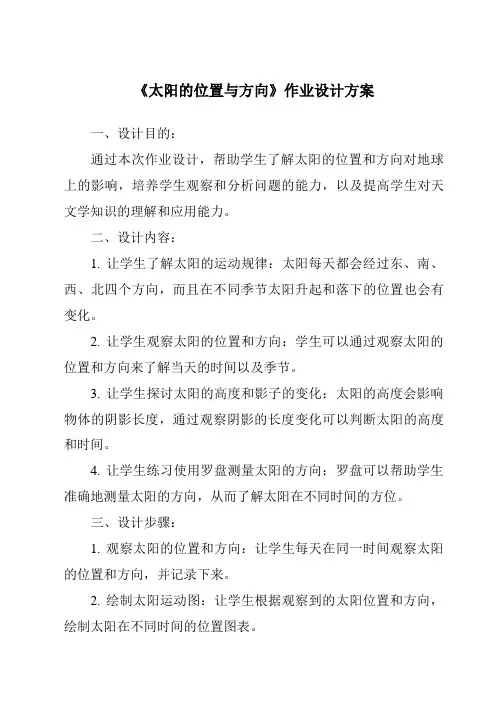 《太阳的位置与方向》作业设计方案

一、设计目的：

通过本次作业设计，帮助学生了解太阳的位置和方向对地球上的影响，培养学生观察和分析问题的能力，以及提高学生对天文学知识的理解和应用能力。

二、设计内容：

1. 让学生了解太阳的运动规律：太阳每天都会经过东、南、西、北四个方向，而且在不同季节太阳升起和落下的位置也会有变化。

2. 让学生观察太阳的位置和方向：学生可以通过观察太阳的位置和方向来了解当天的时间以及季节。

3. 让学生探讨太阳的高度和影子的变化：太阳的高度会影响物体的阴影长度，通过观察阴影的长度变化可以判断太阳的高度和时间。

4. 让学生练习使用罗盘测量太阳的方向：罗盘可以帮助学生准确地测量太阳的方向，从而了解太阳在不同时间的方位。

三、设计步骤：

1. 观察太阳的位置和方向：让学生每天在同一时间观察太阳的位置和方向，并记录下来。

2. 绘制太阳运动图：让学生根据观察到的太阳位置和方向，绘制太阳在不同时间的位置图表。